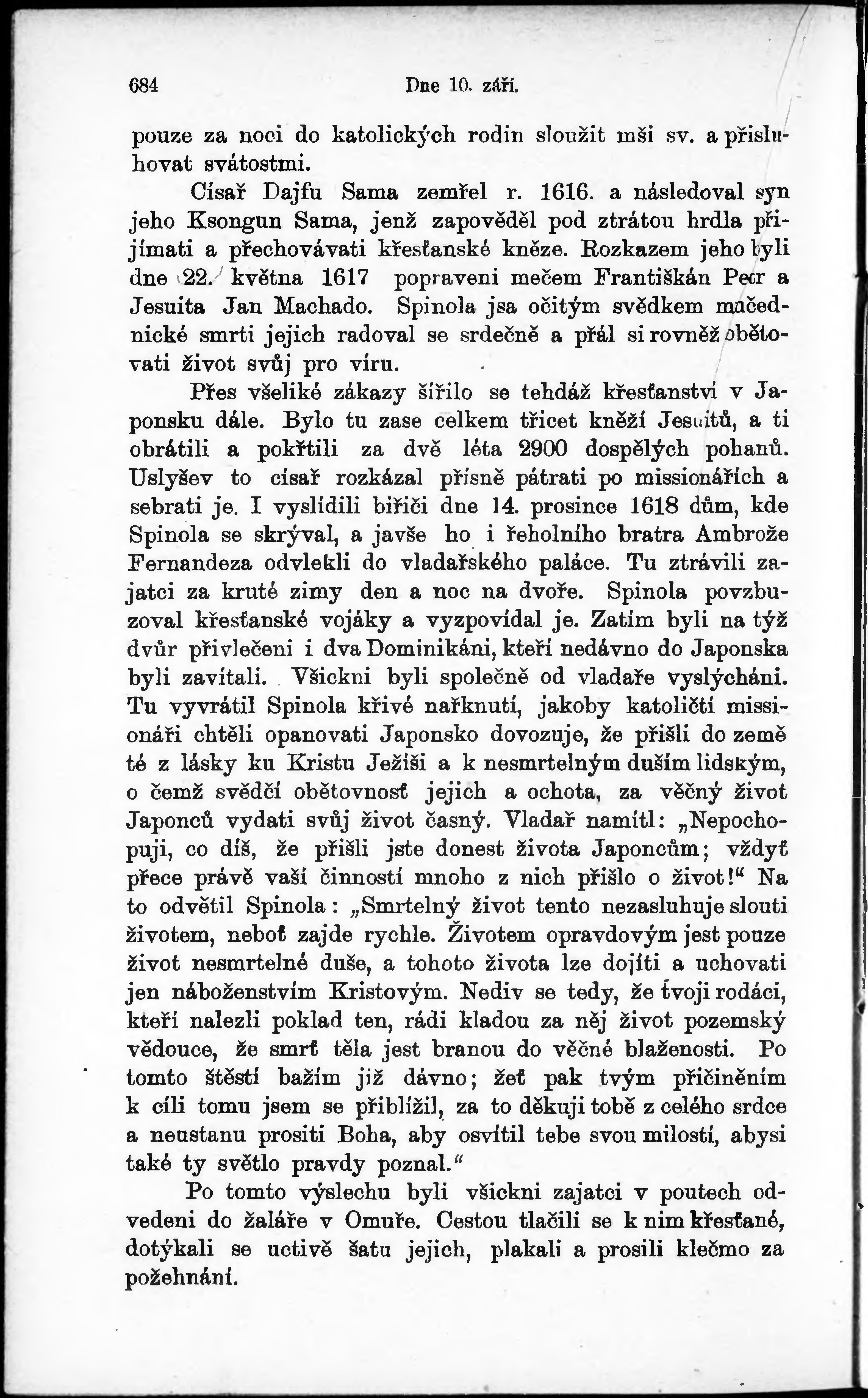 684 Dne 10. září.

pouze za noci do katolických rodin sloužit mši sv. a přisluhovat svátostmi.

Císař Dajfu Sama zemřel r. 1616. a následoval syn jeho Ksongun Sama, jenž zapověděl pod ztrátou hrdla přijímati a přechovávati křesťanské kněze. Rozkazem jeho byli dne 22. května 1617 popraveni mečem Františkán Petr a Jesuita Jan Machado. Spinola jsa očitým svědkem mučednické smrti jejich radoval se srdečně a přál si rovněž obětovati život svůj pro víru.

Přes všeliké zákazy šířilo se tehdáž křesťanství v Japonsku dále. Bylo tu zase celkem třicet kněží Jesuitů, a ti obrátili a pokřtili za dvě léta 2900 dospělých pohanů. Uslyšev to císař rozkázal přísně pátrati po missionářích a sebrati je. I vyslídili biřiči dne 14. prosince 1618 dům, kde Spinola se skrýval, a javše ho i řeholního bratra Ambrože Fernandeza odvlekli do vladařského paláce. Tu ztrávili zajatci za kruté zimy den a noc na dvoře. Spinola povzbuzoval křesťanské vojáky a vyzpovídal je. Zatím byli na týž dvůr přivlečeni i dva Dominikáni, kteří nedávno do Japonska byli zavítali. Všickni byli společně od vladaře vyslýcháni. Tu vyvrátil Spinola křivé nařknutí, jakoby katoličtí missionáři chtěli opanovati Japonsko dovozuje, že přišli do země té z lásky ku Kristu Ježíši a k nesmrtelným duším lidským, o čemž svědčí obětovnosť jejich a ochota, za věčný život Japonců vydati svůj život časný. Vladař namítl: „Nepochopuji, co díš, že přišli jste donest života Japoncům; vždyť přece právě vaší činností mnoho z nich přišlo o život!“ Na to odvětil Spinola: „Smrtelný život tento nezasluhuje slouti životem, neboť zajde rychle. Životem opravdovým jest pouze život nesmrtelné duše, a tohoto života lze dojíti a uchovati jen náboženstvím Kristovým. Nediv se tedy, že tvoji rodáci, kteří nalezli poklad ten, rádi kladou za něj život pozemský vědouce, že smrť těla jest branou do věčné blaženosti. Po tomto štěstí bažím již dávno; žeť pak tvým přičiněním k cíli tomu jsem se přiblížil, za to děkuji tobě z celého srdce a neustanu prositi Boha, aby osvítil tebe svou milostí, abysi také ty světlo pravdy poznal.“

Po tomto výslechu byli všickni zajatci v poutech odvedeni do žaláře v Omuře. Cestou tlačili se k nim křesťané, dotýkali se uctivě šatu jejich, plakali a prosili klečmo za požehnání.